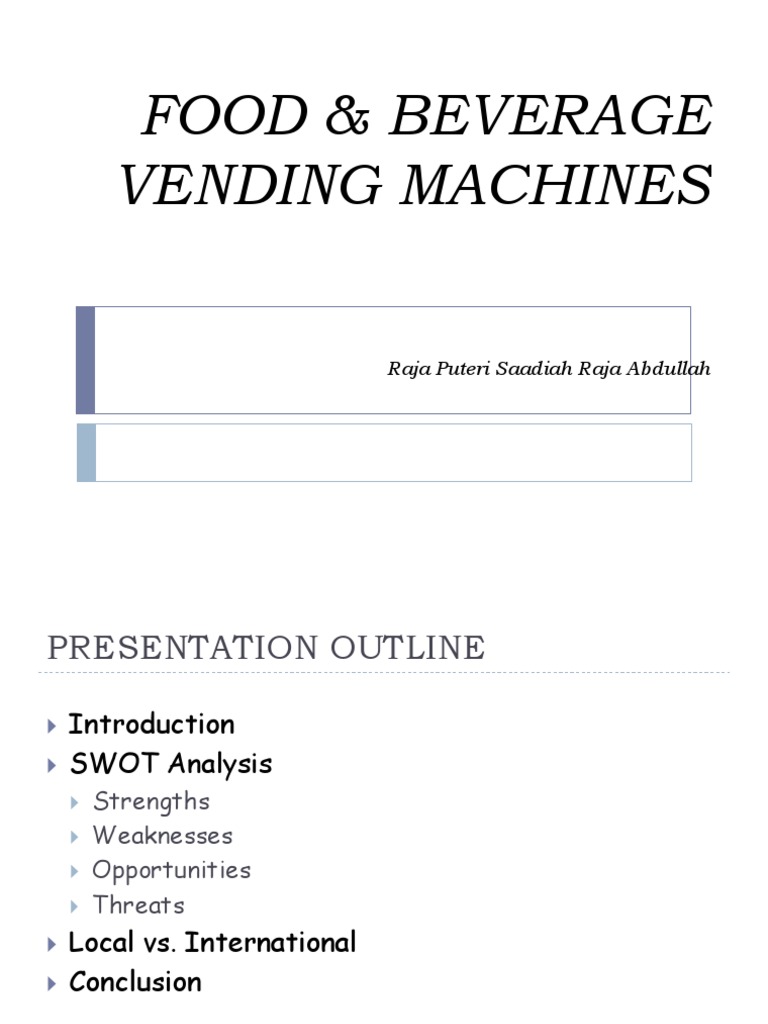 FOOD & BEVERAGE VENDING MACHINES

Raja Puteri Saadiah Raja Abdullah

PRESENTATION OUTLINE

Introduction
SWOT Analysis
Strengths
Weaknesses
Opportunities
Threats
Local vs. International
Conclusion